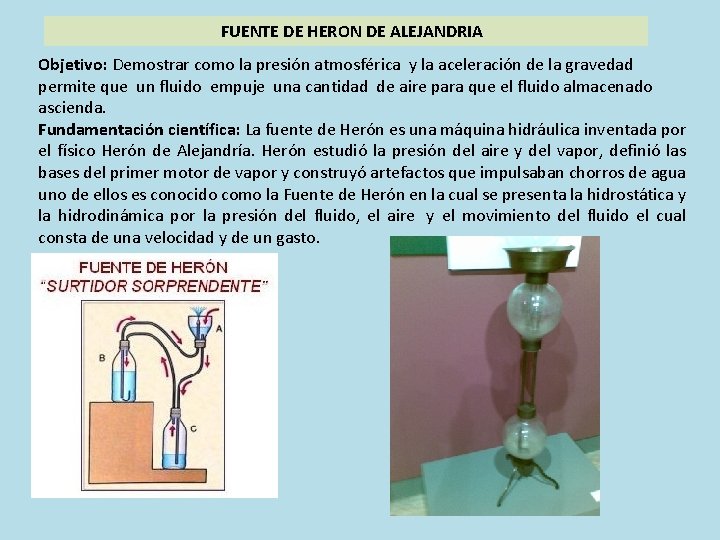 FUENTE DE HERON DE ALEJANDRIA

Objetivo: Demostrar como la presión atmosférica y la aceleración de la gravedad permite que un fluido empuje una cantidad de aire para que el fluido almacenado ascienda.

Fundamentación científica: La fuente de Herón es una máquina hidráulica inventada por el físico Herón de Alejandría. Herón estudió la presión del aire y del vapor, definió las bases del primer motor de vapor y construyó artefactos que impulsaban chorros de agua uno de ellos es conocido como la Fuente de Herón en la cual se presenta la hidrostática y la hidrodinámica por la presión del fluido, el aire y el movimiento del fluido el cual consta de una velocidad y de un gasto.

FUENTE DE HERÓN
"SURTIDOR SORPRENDENTE"

A
B
C